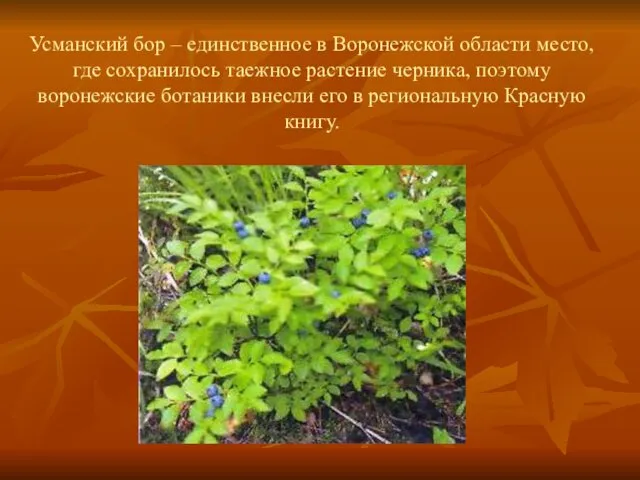 Усманский бор – единственное в Воронежской области место, где сохранилось таежное растение черника, поэтому воронежские ботаники внесли его в региональную Красную книгу.